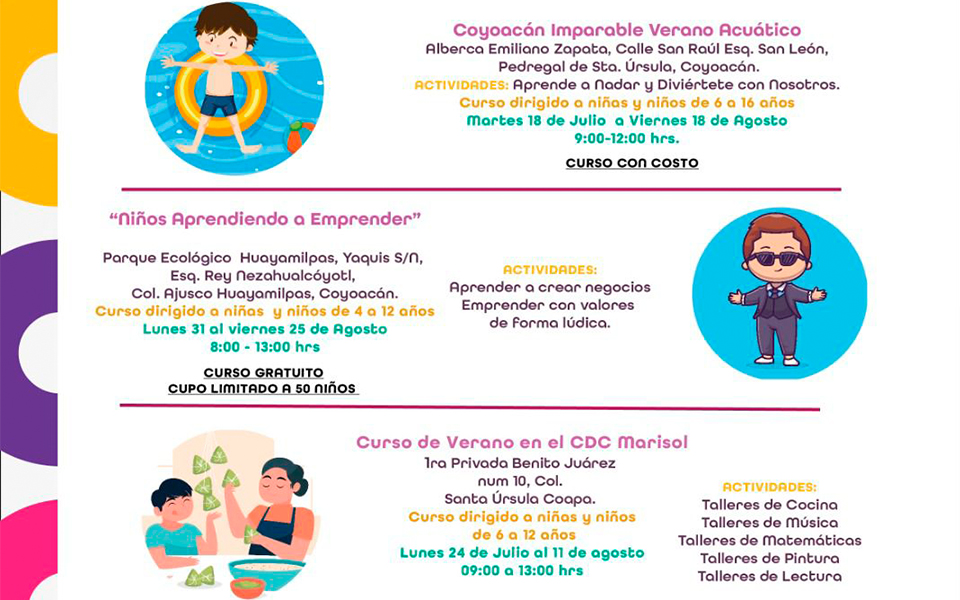 Coyoacán Imparable Verano Acuático
Alberca Emiliano Zapata, Calle San Raúl Esq. San León, Pedregal de Sta. Úrsula, Coyoacán.
ACTIVIDADES: Aprende a Nadar y Diviértete con Nosotros.
Curso dirigido a niñas y niños de 6 a 16 años
Martes 18 de Julio a Viernes 18 de Agosto
9:00-12:00 hrs.

CURSO CON COSTO

"Niños Aprendiendo a Emprender"

Parque Ecológico Huayamilpas, Yaquis S/N, Esq. Rey Nezahualcóyotl, Col. Ajusco Huayamilpas, Coyoacán.
Curso dirigido a niñas y niños de 4 a 12 años
Lunes 31 al viernes 25 de Agosto
8:00 - 13:00 hrs

CURSO GRATUITO
CUPO LIMITADO A 50 NIÑOS

ACTIVIDADES:
Aprender a crear negocios
Emprender con valores
de forma lúdica.

Curso de Verano en el CDC Marisol
1ra Privada Benito Juárez
num 10, Col.
Santa Úrsula Coapa.
Curso dirigido a niñas y niños de 6 a 12 años
Lunes 24 de Julio al 11 de agosto
09:00 a 13:00 hrs

ACTIVIDADES:
Talleres de Cocina
Talleres de Música
Talleres de Matemáticas
Talleres de Pintura
Talleres de Lectura